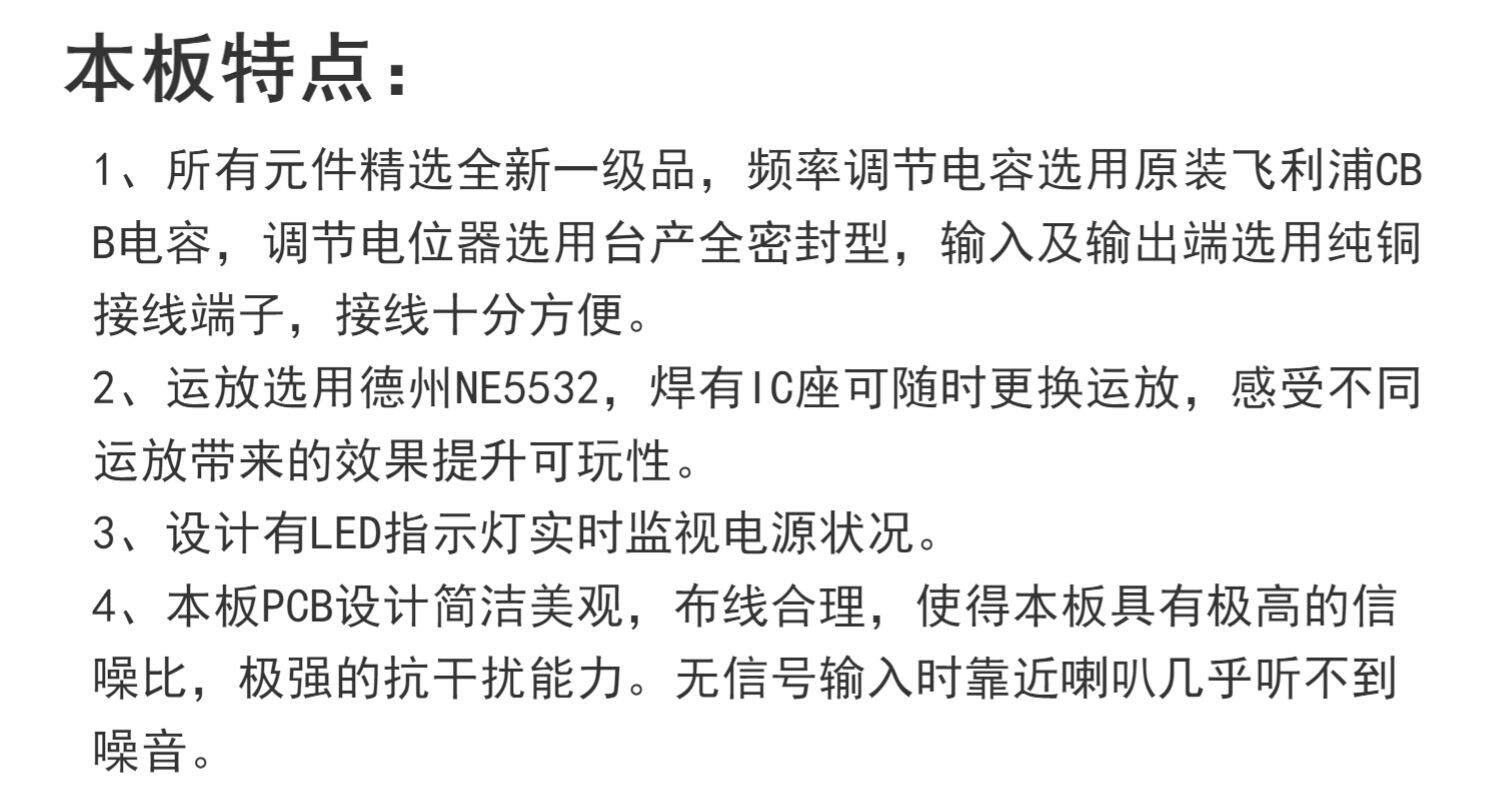 本板特点：

1、所有元件精选全新一级品，频率调节电容选用原装飞利浦CBB电容，调节电位器选用台产全密封型，输入及输出端选用纯铜接线端子，接线十分方便。

2、运放选用德州NE5532，焊有IC座可随时更换运放，感受不同运放带来的效果提升可玩性。

3、设计有LED指示灯实时监视电源状况。

4、本板PCB设计简洁美观，布线合理，使得本板具有极高的信噪比，极强的抗干扰能力。无信号输入时靠近喇叭几乎听不到噪音。